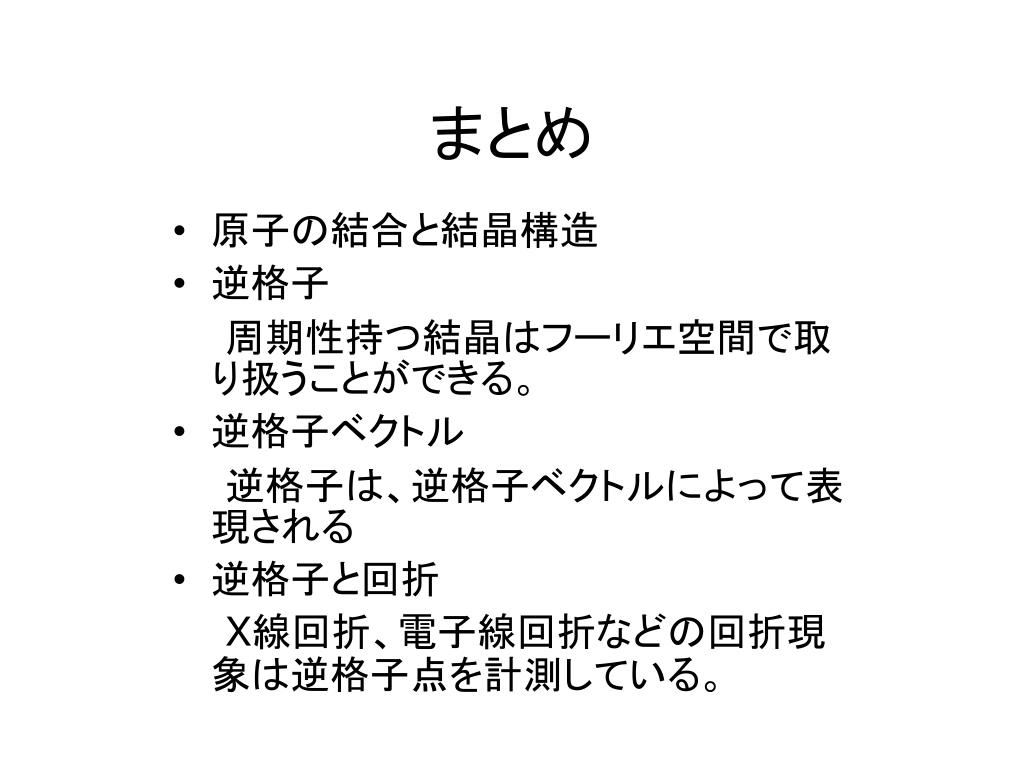 まとめ

• 原子の結合と結晶構造
• 逆格子

周期性持つ結晶はフーリエ空間で取り扱うことができる。

• 逆格子ベクトル

逆格子は、逆格子ベクトルによって表現される

• 逆格子と回折

X線回折、電子線回折などの回折現象は逆格子点を計測している。